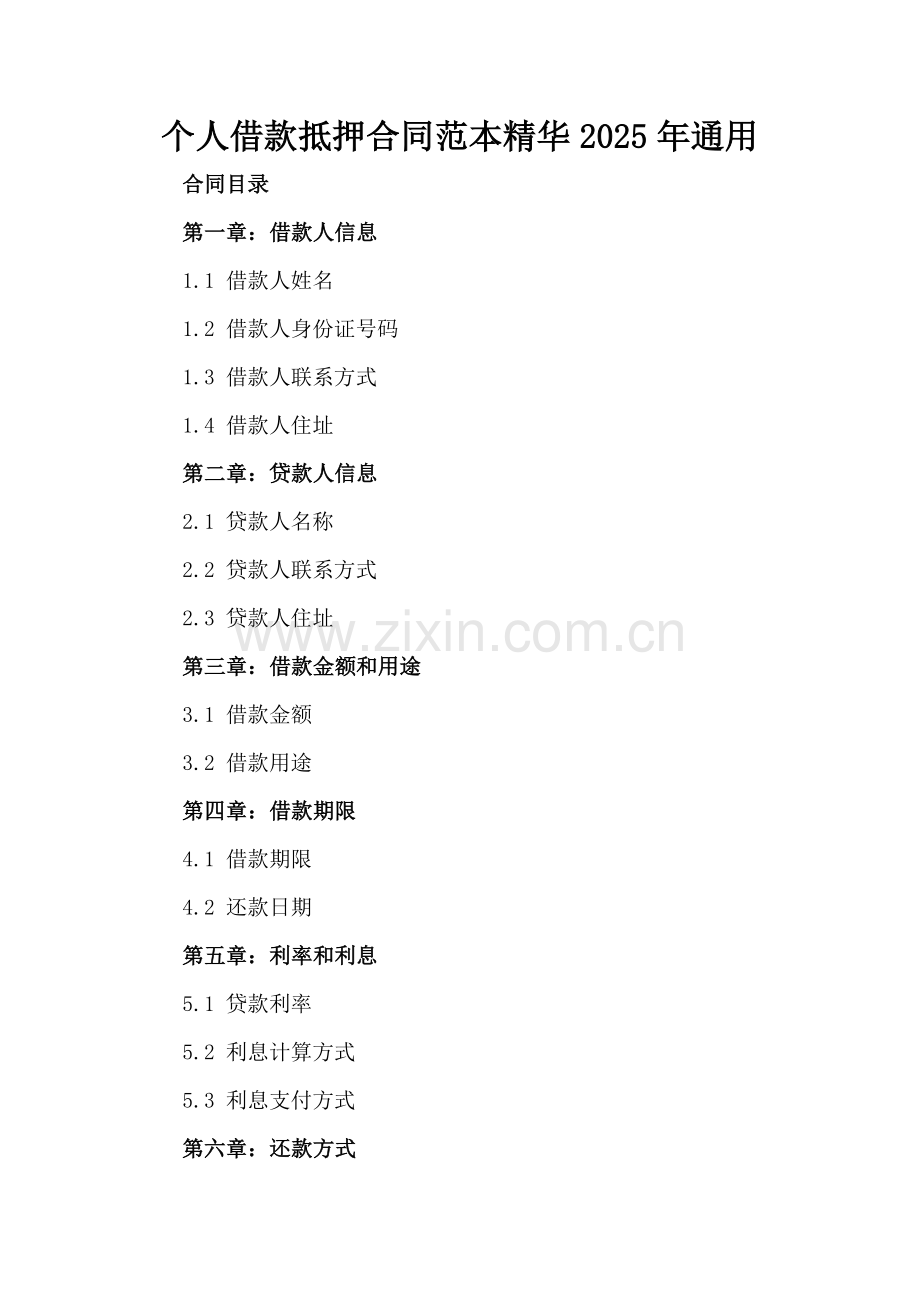 个人借款抵押合同范本精华2025年通用

合同目录

第一章：借款人信息

1.1 借款人姓名

1.2 借款人身份证号码

1.3 借款人联系方式

1.4 借款人住址

第二章：贷款人信息

2.1 贷款人名称

2.2 贷款人联系方式

2.3 贷款人住址

第三章：借款金额和用途

3.1 借款金额

3.2 借款用途

第四章：借款期限

4.1 借款期限

4.2 还款日期

第五章：利率和利息

5.1 贷款利率

5.2 利息计算方式

5.3 利息支付方式

第六章：还款方式

www.zixin.com.cn